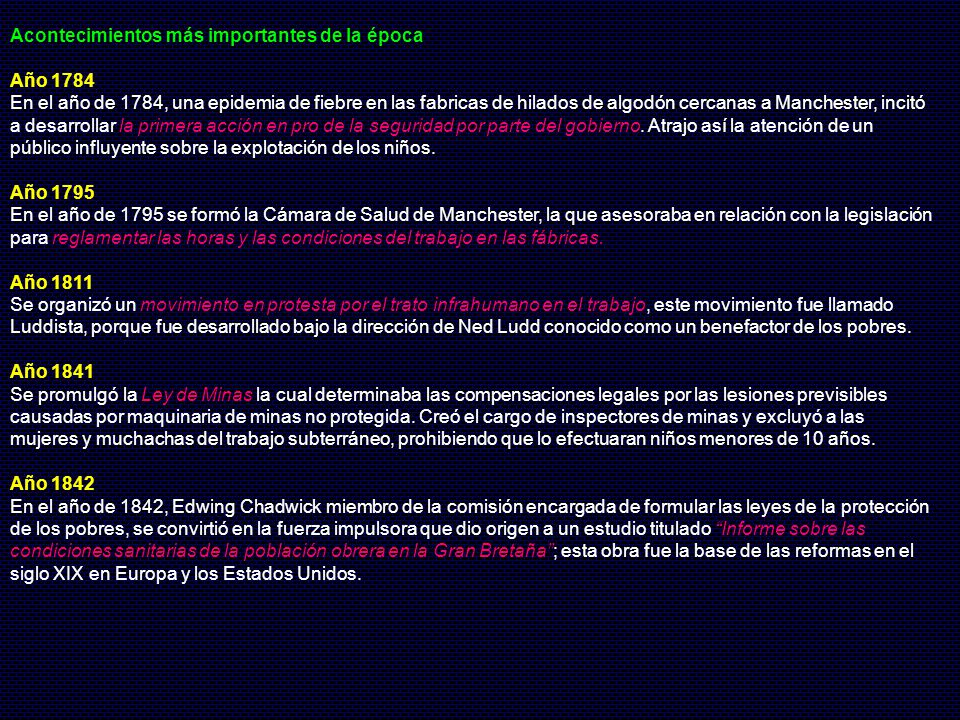 Acontecimientos más importantes de la época

Año 1784
En el año de 1784, una epidemia de fiebre en las fabricas de hilados de algodón cercanas a Manchester, incitó a desarrollar la primera acción en pro de la seguridad por parte del gobierno. Atrajo así la atención de un público influyente sobre la explotación de los niños.

Año 1795
En el año de 1795 se formó la Cámara de Salud de Manchester, la que asesoraba en relación con la legislación para reglamentar las horas y las condiciones del trabajo en las fábricas.

Año 1811
Se organizó un movimiento en protesta por el trato infrahumano en el trabajo, este movimiento fue llamado Luddista, porque fue desarrollado bajo la dirección de Ned Ludd conocido como un benefactor de los pobres.

Año 1841
Se promulgó la Ley de Minas la cual determinaba las compensaciones legales por las lesiones previsibles causadas por maquinaria de minas no protegida. Creó el cargo de inspectores de minas y excluyó a las mujeres y muchachas del trabajo subterráneo, prohibiendo que lo efectuaran niños menores de 10 años.

Año 1842
En el año de 1842, Edwing Chadwick miembro de la comisión encargada de formular las leyes de la protección de los pobres, se convirtió en la fuerza impulsora que dio origen a un estudio titulado "Informe sobre las condiciones sanitarias de la población obrera en la Gran Bretaña"; esta obra fue la base de las reformas en el siglo XIX en Europa y los Estados Unidos.